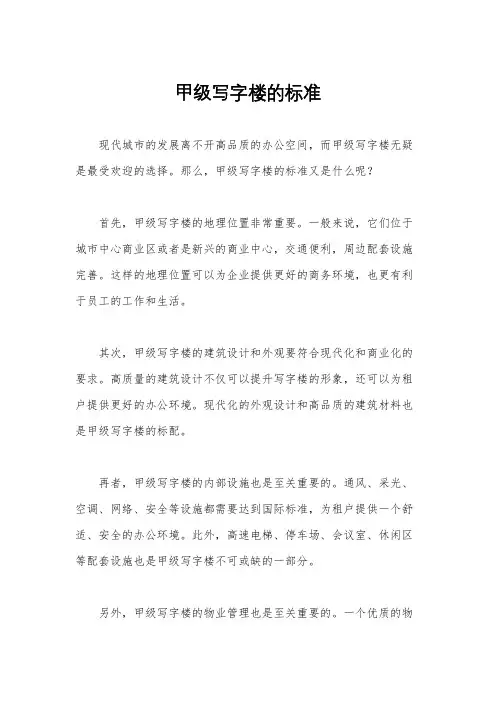 甲级写字楼的标准

现代城市的发展离不开高品质的办公空间，而甲级写字楼无疑是最受欢迎的选择。那么，甲级写字楼的标准又是什么呢？

首先，甲级写字楼的地理位置非常重要。一般来说，它们位于城市中心商业区或者是新兴的商业中心，交通便利，周边配套设施完善。这样的地理位置可以为企业提供更好的商务环境，也更有利于员工的工作和生活。

其次，甲级写字楼的建筑设计和外观要符合现代化和商业化的要求。高质量的建筑设计不仅可以提升写字楼的形象，还可以为租户提供更好的办公环境。现代化的外观设计和高品质的建筑材料也是甲级写字楼的标配。

再者，甲级写字楼的内部设施也是至关重要的。通风、采光、空调、网络、安全等设施都需要达到国际标准，为租户提供一个舒适、安全的办公环境。此外，高速电梯、停车场、会议室、休闲区等配套设施也是甲级写字楼不可或缺的一部分。

另外，甲级写字楼的物业管理也是至关重要的。一个优质的物